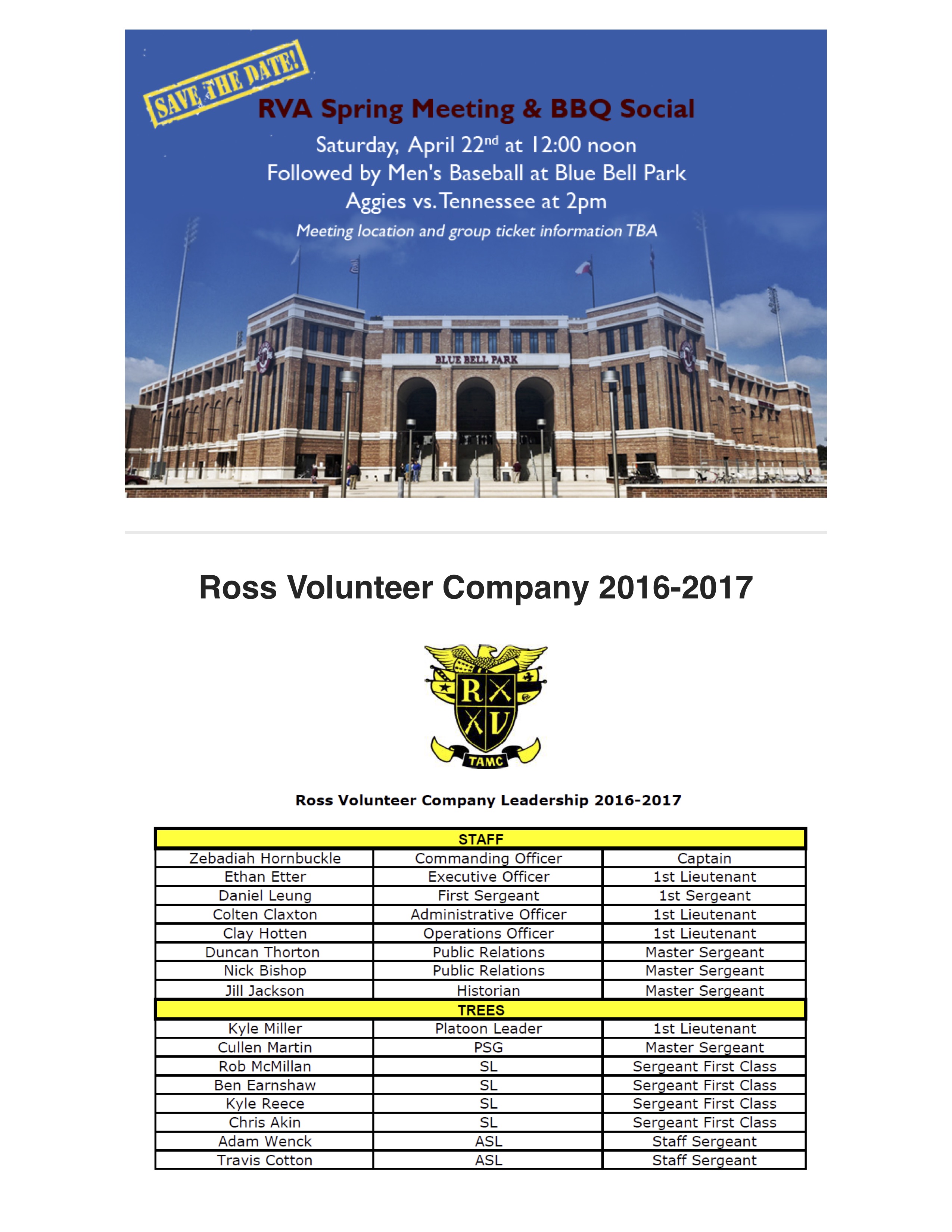 SAVE THE DATE!

RVA Spring Meeting & BBQ Social

Saturday, April 22$^{nd}$ at 12:00 noon
Followed by Men's Baseball at Blue Bell Park
Aggies vs. Tennessee at 2pm

Meeting location and group ticket information TBA

BLUE BELL PARK

Ross Volunteer Company 2016-2017

R V TAMC

Ross Volunteer Company Leadership 2016-2017

| STAFF | | |
|---|---|---|
| Zebadiah Hornbuckle | Commanding Officer | Captain |
| Ethan Etter | Executive Officer | 1st Lieutenant |
| Daniel Leung | First Sergeant | 1st Sergeant |
| Colten Claxton | Administrative Officer | 1st Lieutenant |
| Clay Hotten | Operations Officer | 1st Lieutenant |
| Duncan Thorton | Public Relations | Master Sergeant |
| Nick Bishop | Public Relations | Master Sergeant |
| Jill Jackson | Historian | Master Sergeant |
| TREES | | |
| Kyle Miller | Platoon Leader | 1st Lieutenant |
| Cullen Martin | PSG | Master Sergeant |
| Rob McMillan | SL | Sergeant First Class |
| Ben Earnshaw | SL | Sergeant First Class |
| Kyle Reece | SL | Sergeant First Class |
| Chris Akin | SL | Sergeant First Class |
| Adam Wenck | ASL | Staff Sergeant |
| Travis Cotton | ASL | Staff Sergeant |